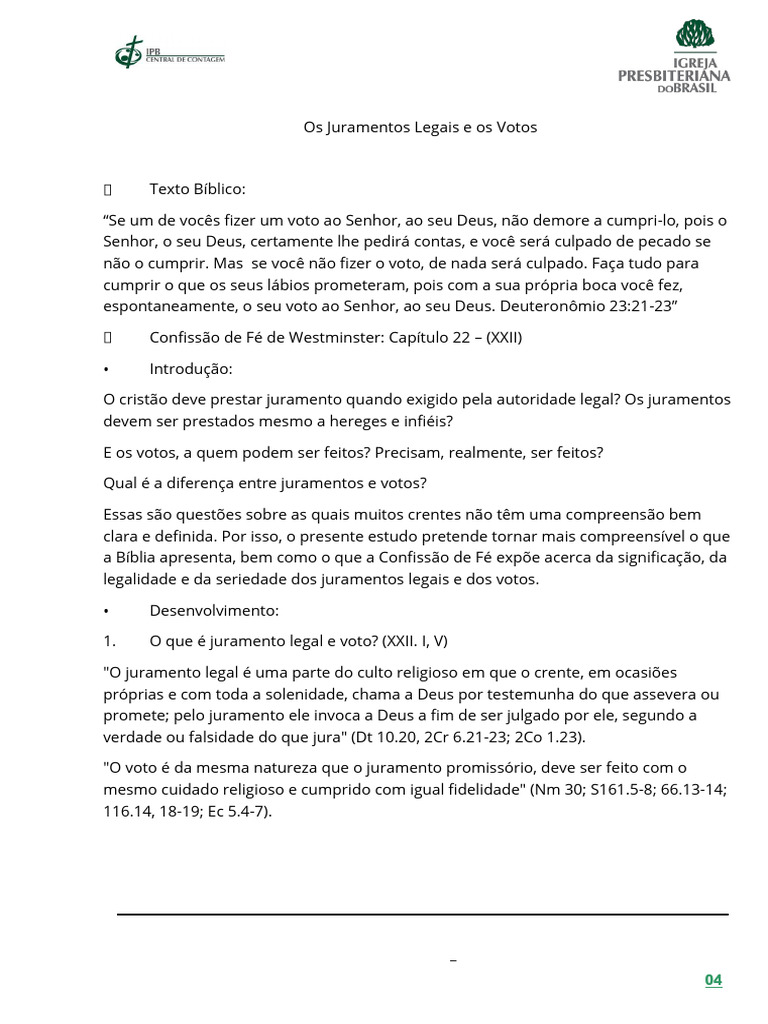 IPB
CENTRAL DE CONTAGEM

IGREJA PRESBITERIANA DO BRASIL

Os Juramentos Legais e os Votos

 Texto Bíblico:

“Se um de vocês fizer um voto ao Senhor, ao seu Deus, não demore a cumpri-lo, pois o Senhor, o seu Deus, certamente lhe pedirá contas, e você será culpado de pecado se não o cumprir. Mas se você não fizer o voto, de nada será culpado. Faça tudo para cumprir o que os seus lábios prometeram, pois com a sua própria boca você fez, espontaneamente, o seu voto ao Senhor, ao seu Deus. Deuteronômio 23:21-23”

 Confissão de Fé de Westminster: Capítulo 22 – (XXII)

• Introdução:

O cristão deve prestar juramento quando exigido pela autoridade legal? Os juramentos devem ser prestados mesmo a hereges e infiéis?

E os votos, a quem podem ser feitos? Precisam, realmente, ser feitos?

Qual é a diferença entre juramentos e votos?

Essas são questões sobre as quais muitos crentes não têm uma compreensão bem clara e definida. Por isso, o presente estudo pretende tornar mais compreensível o que a Bíblia apresenta, bem como o que a Confissão de Fé expõe acerca da significação, da legalidade e da seriedade dos juramentos legais e dos votos.

• Desenvolvimento:

1. O que é juramento legal e voto? (XXII. I, V)

"O juramento legal é uma parte do culto religioso em que o crente, em ocasiões próprias e com toda a solenidade, chama a Deus por testemunha do que assevera ou promete; pelo juramento ele invoca a Deus a fim de ser julgado por ele, segundo a verdade ou falsidade do que jura" (Dt 10.20, 2Cr 6.21-23; 2Co 1.23).

"O voto é da mesma natureza que o juramento promissório, deve ser feito com o mesmo cuidado religioso e cumprido com igual fidelidade" (Nm 30; S161.5-8; 66.13-14; 116.14, 18-19; Ec 5.4-7).

–

04